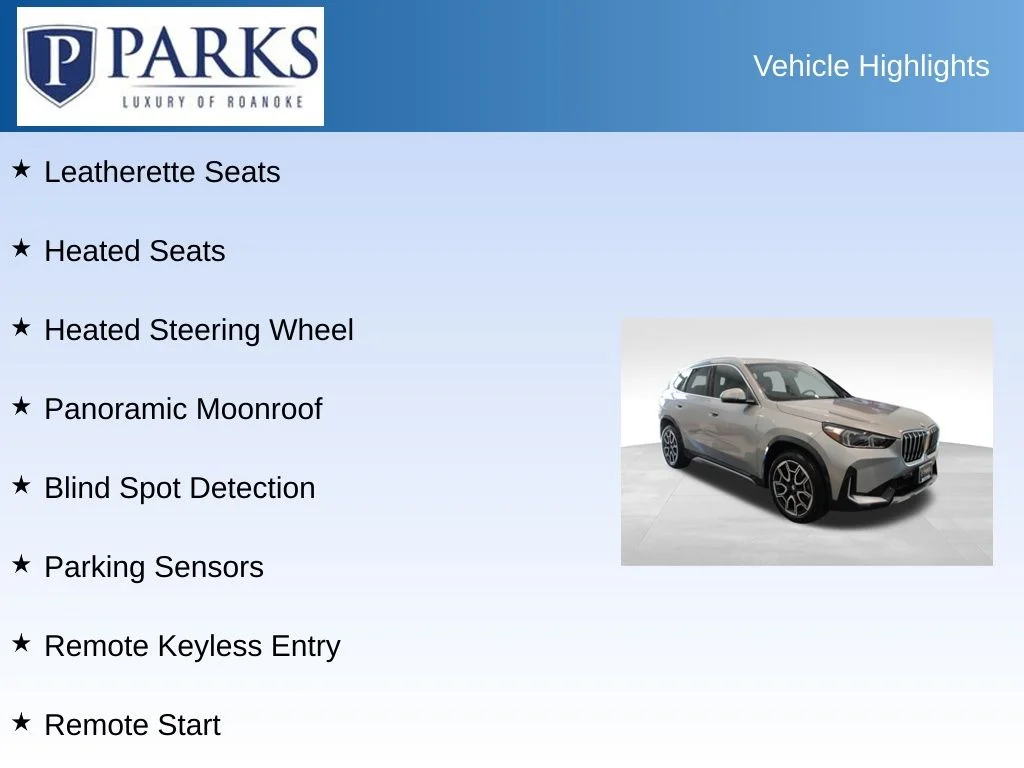 P PARKS
LUXURY OF ROANOKE

Vehicle Highlights

★ Leatherette Seats

★ Heated Seats

★ Heated Steering Wheel

★ Panoramic Moonroof

★ Blind Spot Detection

★ Parking Sensors

★ Remote Keyless Entry

★ Remote Start